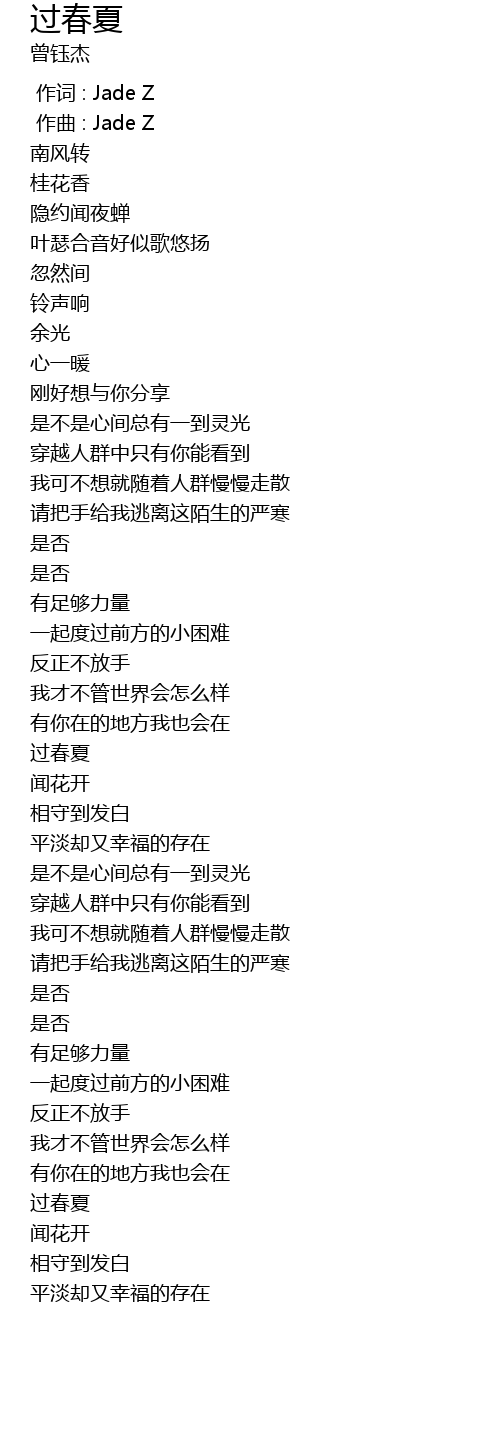 过春夏
曾钰杰

作词 : Jade Z
作曲 : Jade Z
南风转
桂花香
隐约闻夜蝉
叶瑟合音好似歌悠扬
忽然间
铃声响
余光
心一暖
刚好想与你分享
是不是心间总有一到灵光
穿越人群中只有你能看到
我可不想就随着人群慢慢走散
请把手给我逃离这陌生的严寒
是否
是否
有足够力量
一起度过前方的小困难
反正不放手
我才不管世界会怎么样
有你在的地方我也会在
过春夏
闻花开
相守到发白
平淡却又幸福的存在
是不是心间总有一到灵光
穿越人群中只有你能看到
我可不想就随着人群慢慢走散
请把手给我逃离这陌生的严寒
是否
是否
有足够力量
一起度过前方的小困难
反正不放手
我才不管世界会怎么样
有你在的地方我也会在
过春夏
闻花开
相守到发白
平淡却又幸福的存在